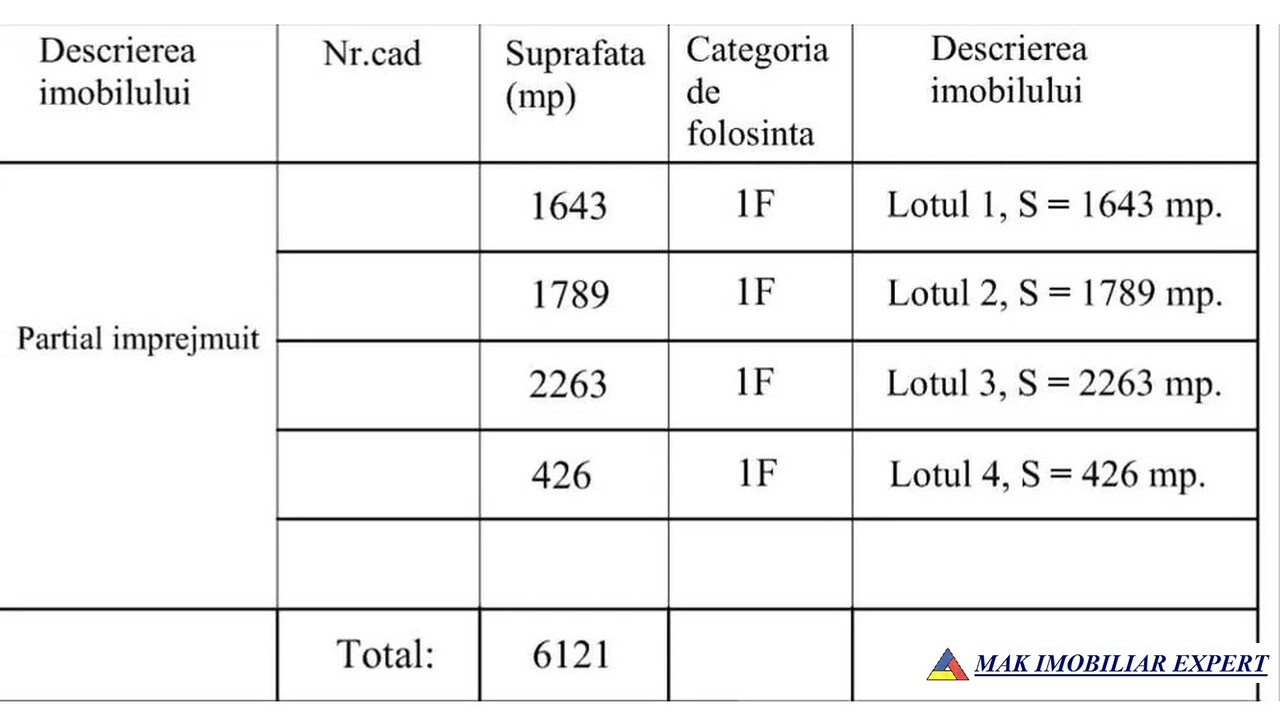 | Descrierea imobilului | Nr.cad | Suprafata (mp) | Categoria de folosinta | Descrierea imobilului |
|---|---|---|---|---|
| Partial imprejmuit | | 1643 | 1F | Lotul 1, S = 1643 mp. |
| | | 1789 | 1F | Lotul 2, S = 1789 mp. |
| | | 2263 | 1F | Lotul 3, S = 2263 mp. |
| | | 426 | 1F | Lotul 4, S = 426 mp. |
| | | | | |
| | Total: | 6121 | | |

MAK IMOBILIAR EXPERT